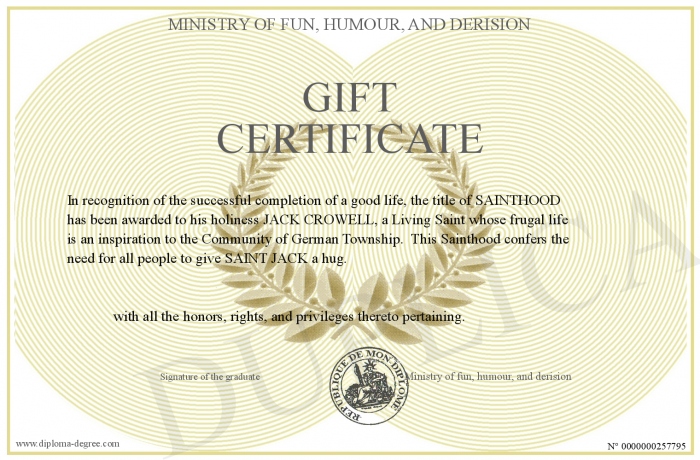 MINISTRY OF FUN, HUMOUR, AND DERISION

GIFT CERTIFICATE

In recognition of the successful completion of a good life, the title of SAINTHOOD has been awarded to his holiness JACK CROWELL, a Living Saint whose frugal life is an inspiration to the Community of German Township. This Sainthood confers the need for all people to give SAINT JACK a hug.

with all the honors, rights, and privileges thereto pertaining.

Signature of the graduate

REPUBLIQUE DE MON DIPLOME

Ministry of fun, humour, and derision

DUPLICATA

www.diploma-degree.com

N° 0000000257795